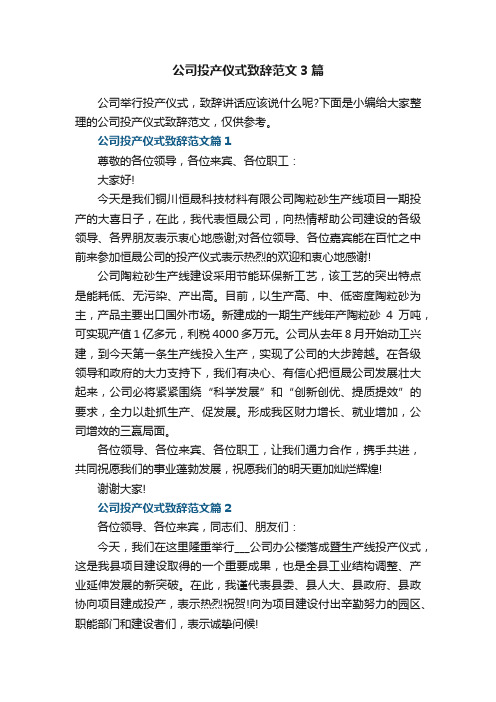 公司投产仪式致辞范文3篇

公司举行投产仪式，致辞讲话应该说什么呢?下面是小编给大家整理的公司投产仪式致辞范文，仅供参考。

公司投产仪式致辞范文篇1

尊敬的各位领导，各位来宾、各位职工：

大家好!

今天是我们铜川恒晟科技材料有限公司陶粒砂生产线项目一期投产的大喜日子，在此，我代表恒晟公司，向热情帮助公司建设的各级领导、各界朋友表示衷心地感谢;对各位领导、各位嘉宾能在百忙之中前来参加恒晟公司的投产仪式表示热烈的欢迎和衷心地感谢!

公司陶粒砂生产线建设采用节能环保新工艺，该工艺的突出特点是能耗低、无污染、产出高。目前，以生产高、中、低密度陶粒砂为主，产品主要出口国外市场。新建成的一期生产线年产陶粒砂 4 万吨，可实现产值1亿多元，利税4000多万元。公司从去年8月开始动工兴建，到今天第一条生产线投入生产，实现了公司的大步跨越。在各级领导和政府的大力支持下，我们有决心、有信心把恒晟公司发展壮大起来，公司必将紧紧围绕“科学发展”和“创新创优、提质提效”的要求，全力以赴抓生产、促发展。形成我区财力增长、就业增加，公司增效的三赢局面。

各位领导、各位来宾、各位职工，让我们通力合作，携手共进，共同祝愿我们的事业蓬勃发展，祝愿我们的明天更加灿烂辉煌!

谢谢大家!

公司投产仪式致辞范文篇2

各位领导、各位来宾，同志们、朋友们：

今天，我们在这里隆重举行___公司办公楼落成暨生产线投产仪式，这是我县项目建设取得的一个重要成果，也是全县工业结构调整、产业延伸发展的新突破。在此，我谨代表县委、县人大、县政府、县政协向项目建成投产，表示热烈祝贺!向为项目建设付出辛勤努力的园区、职能部门和建设者们，表示诚挚问候!